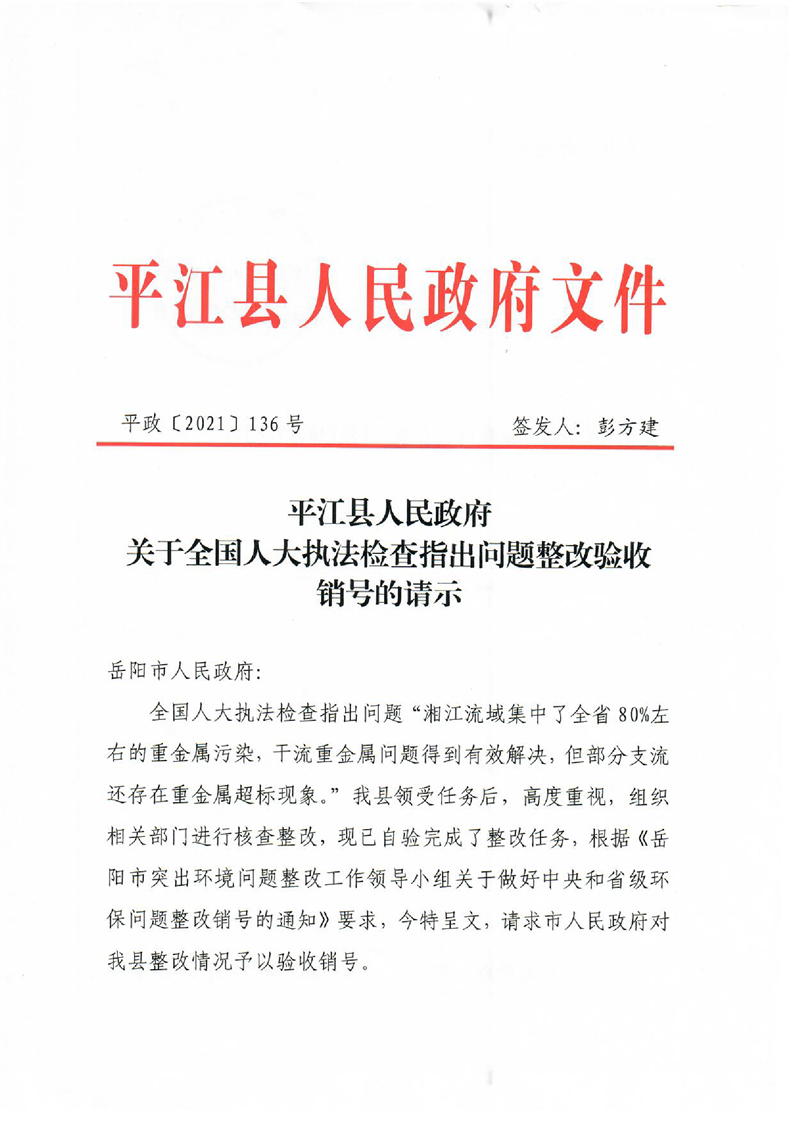 平江县人民政府文件

平政〔2021〕136号　　　　签发人：彭方建

平江县人民政府
关于全国人大执法检查指出问题整改验收销号的请示

岳阳市人民政府：

全国人大执法检查指出问题“湘江流域集中了全省80%左右的重金属污染，干流重金属问题得到有效解决，但部分支流还存在重金属超标现象。”我县领受任务后，高度重视，组织相关部门进行核查整改，现已自验完成了整改任务，根据《岳阳市突出环境问题整改工作领导小组关于做好中央和省级环保问题整改销号的通知》要求，今特呈文，请求市人民政府对我县整改情况予以验收销号。